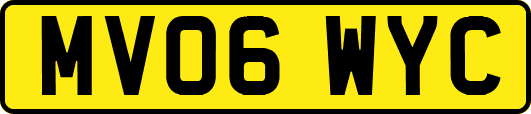 MV06 WYC